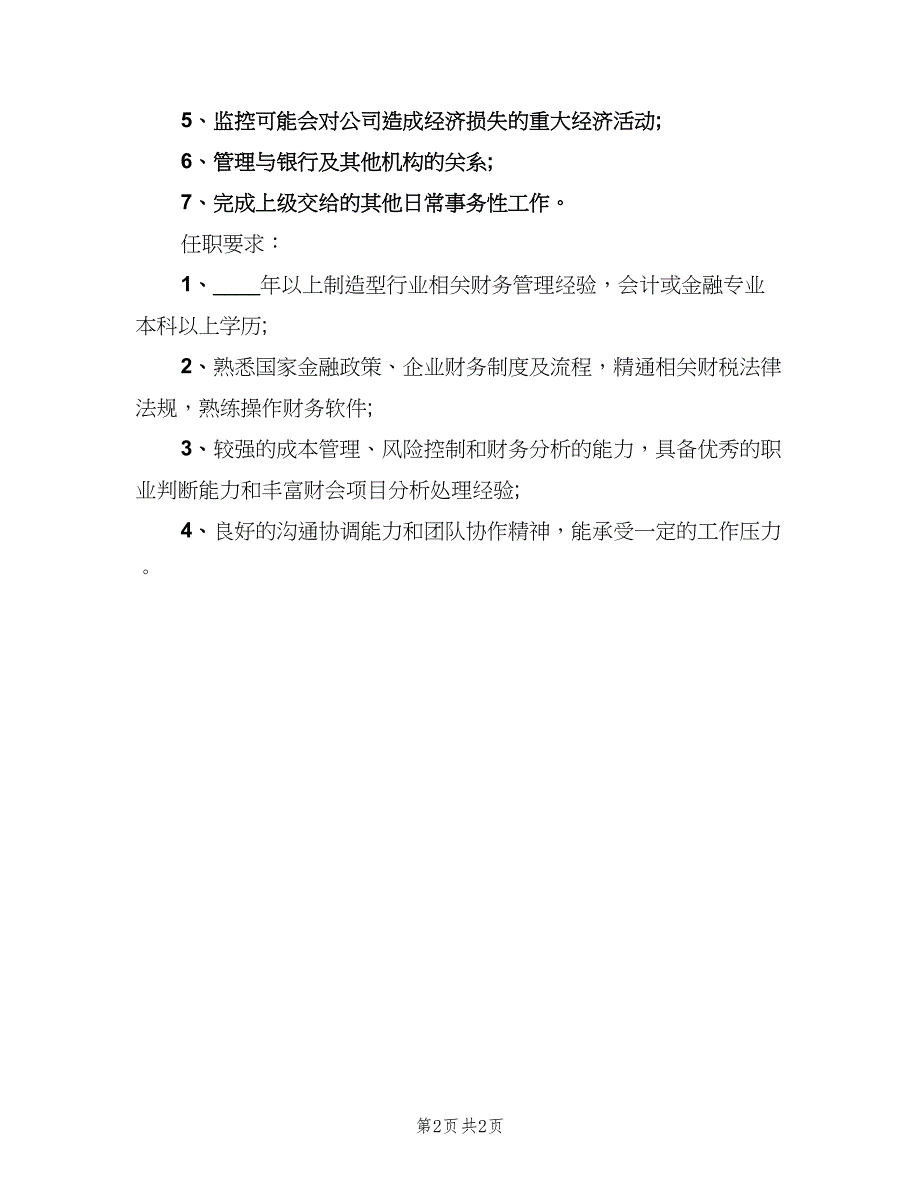 5、监控可能会对公司造成经济损失的重大经济活动;

6、管理与银行及其他机构的关系;

7、完成上级交给的其他日常事务性工作。

任职要求：

1、____年以上制造型行业相关财务管理经验，会计或金融专业本科以上学历;

2、熟悉国家金融政策、企业财务制度及流程，精通相关财税法律法规，熟练操作财务软件;

3、较强的成本管理、风险控制和财务分析的能力，具备优秀的职业判断能力和丰富财会项目分析处理经验;

4、良好的沟通协调能力和团队协作精神，能承受一定的工作压力。

第2页 共2页